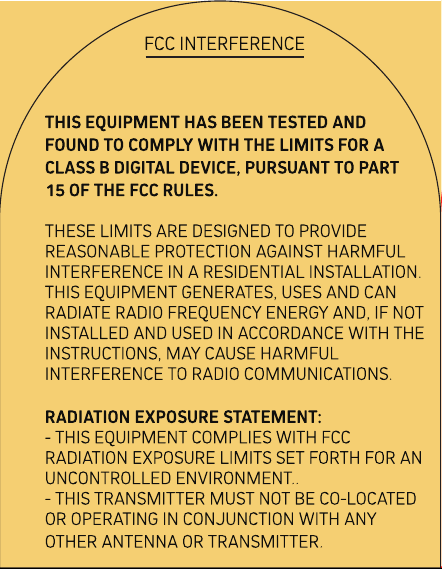 FCC INTERFERENCE

THIS EQUIPMENT HAS BEEN TESTED AND FOUND TO COMPLY WITH THE LIMITS FOR A CLASS B DIGITAL DEVICE, PURSUANT TO PART 15 OF THE FCC RULES.

THESE LIMITS ARE DESIGNED TO PROVIDE REASONABLE PROTECTION AGAINST HARMFUL INTERFERENCE IN A RESIDENTIAL INSTALLATION. THIS EQUIPMENT GENERATES, USES AND CAN RADIATE RADIO FREQUENCY ENERGY AND, IF NOT INSTALLED AND USED IN ACCORDANCE WITH THE INSTRUCTIONS, MAY CAUSE HARMFUL INTERFERENCE TO RADIO COMMUNICATIONS.

RADIATION EXPOSURE STATEMENT:
- THIS EQUIPMENT COMPLIES WITH FCC RADIATION EXPOSURE LIMITS SET FORTH FOR AN UNCONTROLLED ENVIRONMENT..
- THIS TRANSMITTER MUST NOT BE CO-LOCATED OR OPERATING IN CONJUNCTION WITH ANY OTHER ANTENNA OR TRANSMITTER.